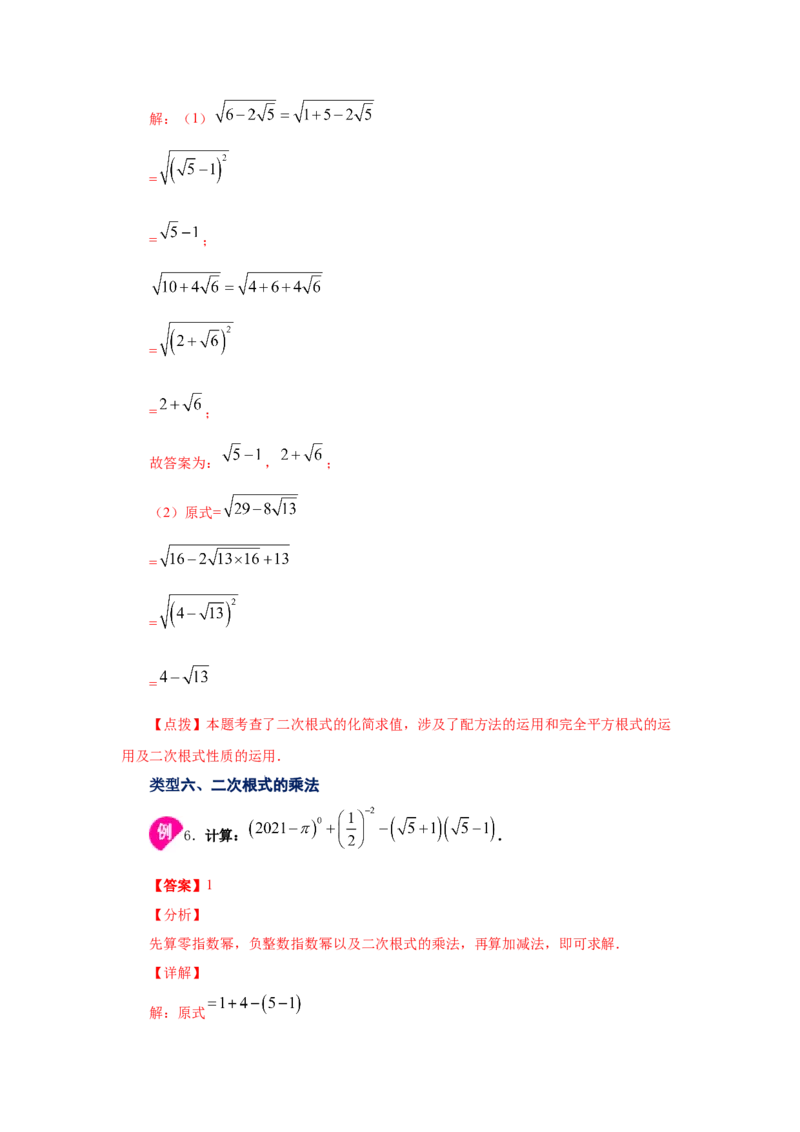 解：（1）$\sqrt{6-2\sqrt{5}}=\sqrt{1+5-2\sqrt{5}}$

$=\sqrt{\left(\sqrt{5}-1\right)^2}$

$=\sqrt{5}-1$；

$\sqrt{10+4\sqrt{6}}=\sqrt{4+6+4\sqrt{6}}$

$=\sqrt{\left(2+\sqrt{6}\right)^2}$

$=2+\sqrt{6}$；

故答案为：$\sqrt{5}-1$，$2+\sqrt{6}$；

（2）原式$=\sqrt{29-8\sqrt{13}}$

$=\sqrt{16-2\sqrt{13\times16}+13}$

$=\sqrt{\left(4-\sqrt{13}\right)^2}$

$=4-\sqrt{13}$

【点拨】本题考查了二次根式的化简求值，涉及了配方法的运用和完全平方根式的运用及二次根式性质的运用.

类型六、二次根式的乘法

例 6．计算：$(2021-\pi)^0+\left(\frac{1}{2}\right)^{-2}-\left(\sqrt{5}+1\right)\left(\sqrt{5}-1\right)$.

【答案】1

【分析】

先算零指数幂，负整数指数幂以及二次根式的乘法，再算加减法，即可求解.

【详解】

解：原式$=1+4-(5-1)$